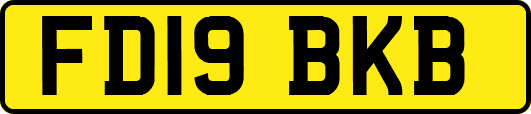 FD19 BKB